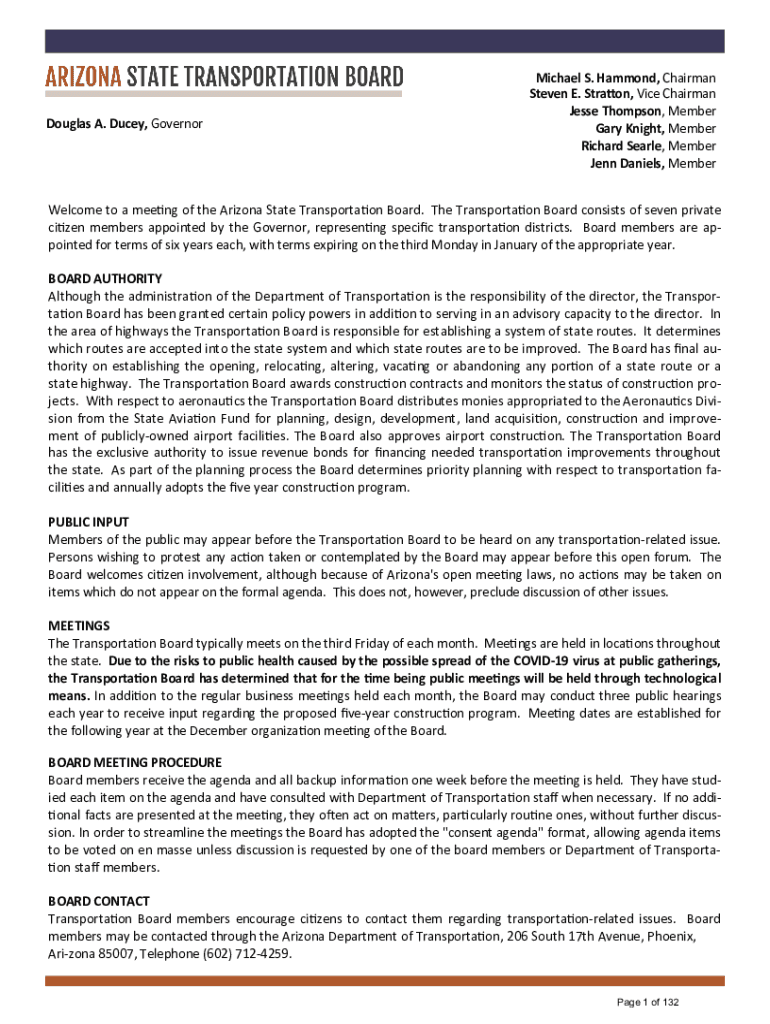 ARIZONA STATE TRANSPORTATION BOARD

Douglas A. Ducey, Governor

Michael S. Hammond, Chairman
Steven E. Stratton, Vice Chairman
Jesse Thompson, Member
Gary Knight, Member
Richard Searle, Member
Jenn Daniels, Member

Welcome to a meeting of the Arizona State Transportation Board. The Transportation Board consists of seven private citizen members appointed by the Governor, representing specific transportation districts. Board members are appointed for terms of six years each, with terms expiring on the third Monday in January of the appropriate year.

BOARD AUTHORITY
Although the administration of the Department of Transportation is the responsibility of the director, the Transportation Board has been granted certain policy powers in addition to serving in an advisory capacity to the director. In the area of highways the Transportation Board is responsible for establishing a system of state routes. It determines which routes are accepted into the state system and which state routes are to be improved. The Board has final authority on establishing the opening, relocating, altering, vacating or abandoning any portion of a state route or a state highway. The Transportation Board awards construction contracts and monitors the status of construction projects. With respect to aeronautics the Transportation Board distributes monies appropriated to the Aeronautics Division from the State Aviation Fund for planning, design, development, land acquisition, construction and improvement of publicly-owned airport facilities. The Board also approves airport construction. The Transportation Board has the exclusive authority to issue revenue bonds for financing needed transportation improvements throughout the state. As part of the planning process the Board determines priority planning with respect to transportation facilities and annually adopts the five year construction program.

PUBLIC INPUT
Members of the public may appear before the Transportation Board to be heard on any transportation-related issue. Persons wishing to protest any action taken or contemplated by the Board may appear before this open forum. The Board welcomes citizen involvement, although because of Arizona's open meeting laws, no actions may be taken on items which do not appear on the formal agenda. This does not, however, preclude discussion of other issues.

MEETINGS
The Transportation Board typically meets on the third Friday of each month. Meetings are held in locations throughout the state. Due to the risks to public health caused by the possible spread of the COVID-19 virus at public gatherings, the Transportation Board has determined that for the time being public meetings will be held through technological means. In addition to the regular business meetings held each month, the Board may conduct three public hearings each year to receive input regarding the proposed five-year construction program. Meeting dates are established for the following year at the December organization meeting of the Board.

BOARD MEETING PROCEDURE
Board members receive the agenda and all backup information one week before the meeting is held. They have studied each item on the agenda and have consulted with Department of Transportation staff when necessary. If no additional facts are presented at the meeting, they often act on matters, particularly routine ones, without further discussion. In order to streamline the meetings the Board has adopted the "consent agenda" format, allowing agenda items to be voted on en masse unless discussion is requested by one of the board members or Department of Transportation staff members.

BOARD CONTACT
Transportation Board members encourage citizens to contact them regarding transportation-related issues. Board members may be contacted through the Arizona Department of Transportation, 206 South 17th Avenue, Phoenix, Ari-zona 85007, Telephone (602) 712-4259.

Page 1 of 132